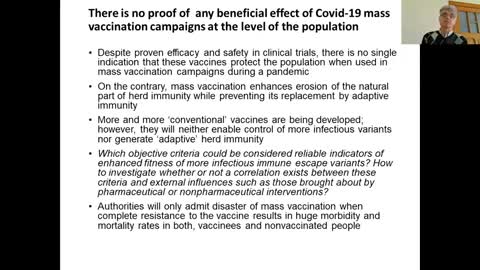 There is no proof of any beneficial effect of Covid-19 mass vaccination campaigns at the level of the population

• Despite proven efficacy and safety in clinical trials, there is no single indication that these vaccines protect the population when used in mass vaccination campaigns during a pandemic

• On the contrary, mass vaccination enhances erosion of the natural part of herd immunity while preventing its replacement by adaptive immunity

• More and more 'conventional' vaccines are being developed; however, they will neither enable control of more infectious variants nor generate 'adaptive' herd immunity

• Which objective criteria could be considered reliable indicators of enhanced fitness of more infectious immune escape variants? How to investigate whether or not a correlation exists between these criteria and external influences such as those brought about by pharmaceutical or nonpharmaceutical interventions?

• Authorities will only admit disaster of mass vaccination when complete resistance to the vaccine results in huge morbidity and mortality rates in both, vaccinees and nonvaccinated people